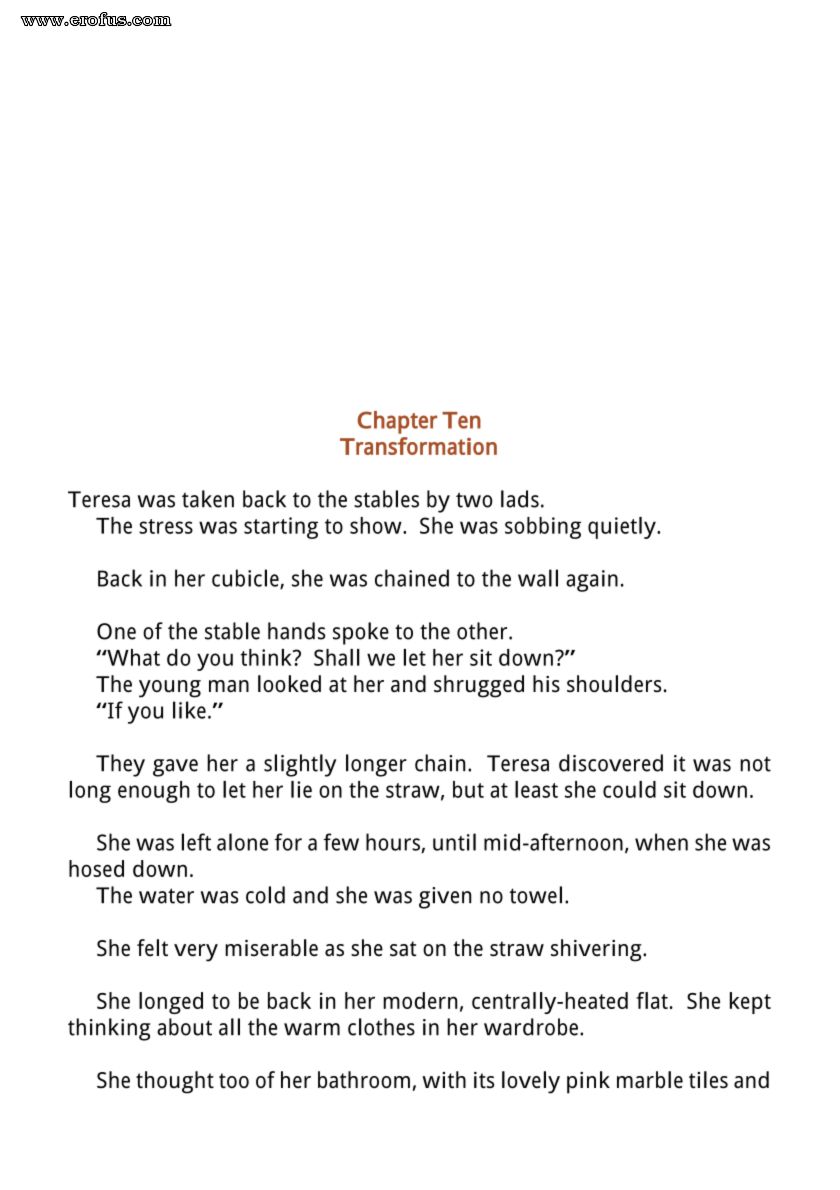 www.erofus.com

Chapter Ten
Transformation

Teresa was taken back to the stables by two lads.
The stress was starting to show. She was sobbing quietly.

Back in her cubicle, she was chained to the wall again.

One of the stable hands spoke to the other.
"What do you think? Shall we let her sit down?"
The young man looked at her and shrugged his shoulders.
"If you like."

They gave her a slightly longer chain. Teresa discovered it was not long enough to let her lie on the straw, but at least she could sit down.

She was left alone for a few hours, until mid-afternoon, when she was hosed down.
The water was cold and she was given no towel.

She felt very miserable as she sat on the straw shivering.

She longed to be back in her modern, centrally-heated flat. She kept thinking about all the warm clothes in her wardrobe.

She thought too of her bathroom, with its lovely pink marble tiles and